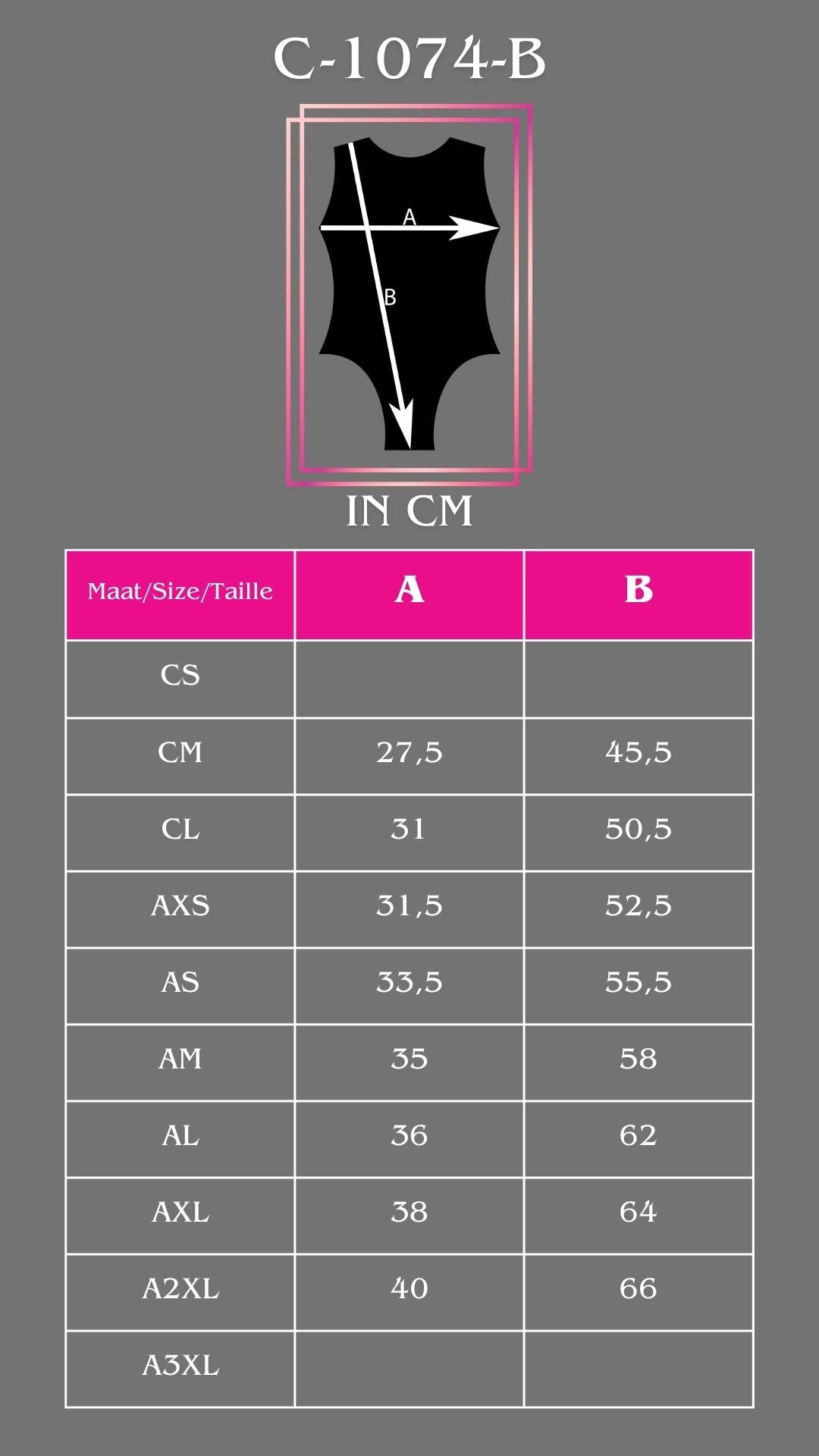 C-1074-B

A

B

IN CM

| Maat/Size/Taille | A | B |
|---|---|---|
| CS | | |
| CM | 27,5 | 45,5 |
| CL | 31 | 50,5 |
| AXS | 31,5 | 52,5 |
| AS | 33,5 | 55,5 |
| AM | 35 | 58 |
| AL | 36 | 62 |
| AXL | 38 | 64 |
| A2XL | 40 | 66 |
| A3XL | | |